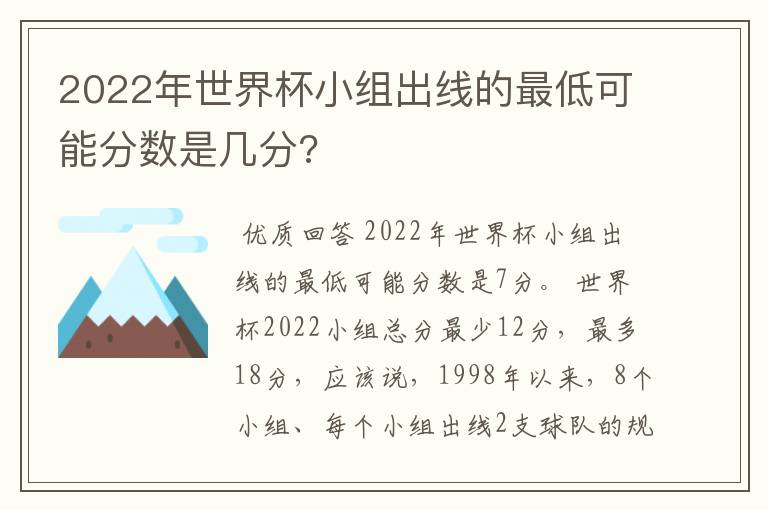 2022年世界杯小组出线的最低可能分数是几分?

优质回答 2022年世界杯小组出线的最低可能分数是7分。 世界杯2022小组总分最少12分，最多18分，应该说，1998年以来，8个小组、每个小组出线2支球队的规